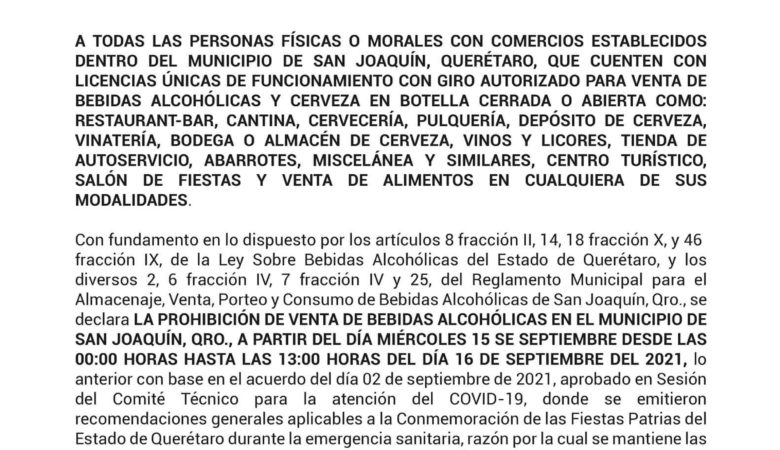 A TODAS LAS PERSONAS FÍSICAS O MORALES CON COMERCIOS ESTABLECIDOS DENTRO DEL MUNICIPIO DE SAN JOAQUÍN, QUERÉTARO, QUE CUENTEN CON LICENCIAS ÚNICAS DE FUNCIONAMIENTO CON GIRO AUTORIZADO PARA VENTA DE BEBIDAS ALCOHÓLICAS Y CERVEZA EN BOTELLA CERRADA O ABIERTA COMO: RESTAURANT-BAR, CANTINA, CERVECERÍA, PULQUERÍA, DEPÓSITO DE CERVEZA, VINATERÍA, BODEGA O ALMACÉN DE CERVEZA, VINOS Y LICORES, TIENDA DE AUTOSERVICIO, ABARROTES, MISCELÁNEA Y SIMILARES, CENTRO TURÍSTICO, SALÓN DE FIESTAS Y VENTA DE ALIMENTOS EN CUALQUIERA DE SUS MODALIDADES.

Con fundamento en lo dispuesto por los artículos 8 fracción II, 14, 18 fracción X, y 46 fracción IX, de la Ley Sobre Bebidas Alcohólicas del Estado de Querétaro, y los diversos 2, 6 fracción IV, 7 fracción IV y 25, del Reglamento Municipal para el Almacenaje, Venta, Porteo y Consumo de Bebidas Alcohólicas de San Joaquín, Qro., se declara LA PROHIBICIÓN DE VENTA DE BEBIDAS ALCOHÓLICAS EN EL MUNICIPIO DE SAN JOAQUÍN, QRO., A PARTIR DEL DÍA MIÉRCOLES 15 SE SEPTIEMBRE DESDE LAS 00:00 HORAS HASTA LAS 13:00 HORAS DEL DÍA 16 DE SEPTIEMBRE DEL 2021, lo anterior con base en el acuerdo del día 02 de septiembre de 2021, aprobado en Sesión del Comité Técnico para la atención del COVID-19, donde se emitieron recomendaciones generales aplicables a la Conmemoración de las Fiestas Patrias del Estado de Querétaro durante la emergencia sanitaria, razón por la cual se mantiene las